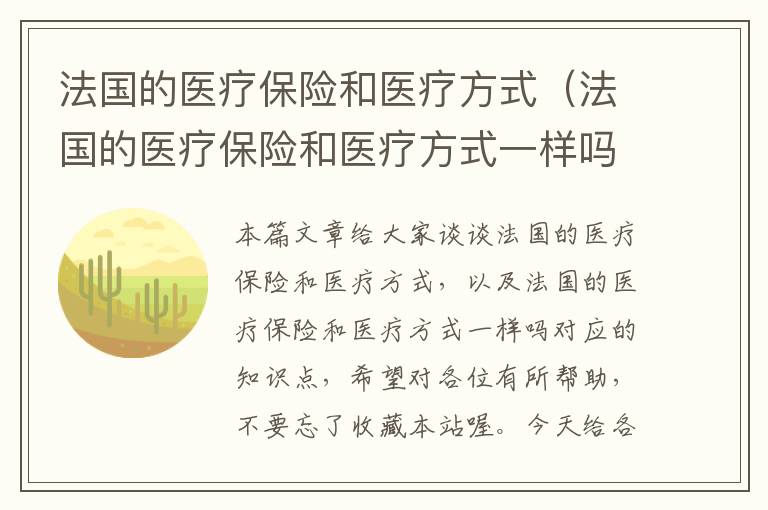 法国的医疗保险和医疗方式（法国的医疗保险和医疗方式一样吗

本篇文章给大家谈谈法国的医疗保险和医疗方式，以及法国的医疗保险和医疗方式一样吗对应的知识点，希望对各位有所帮助，不要忘了收藏本站喔。今天给各